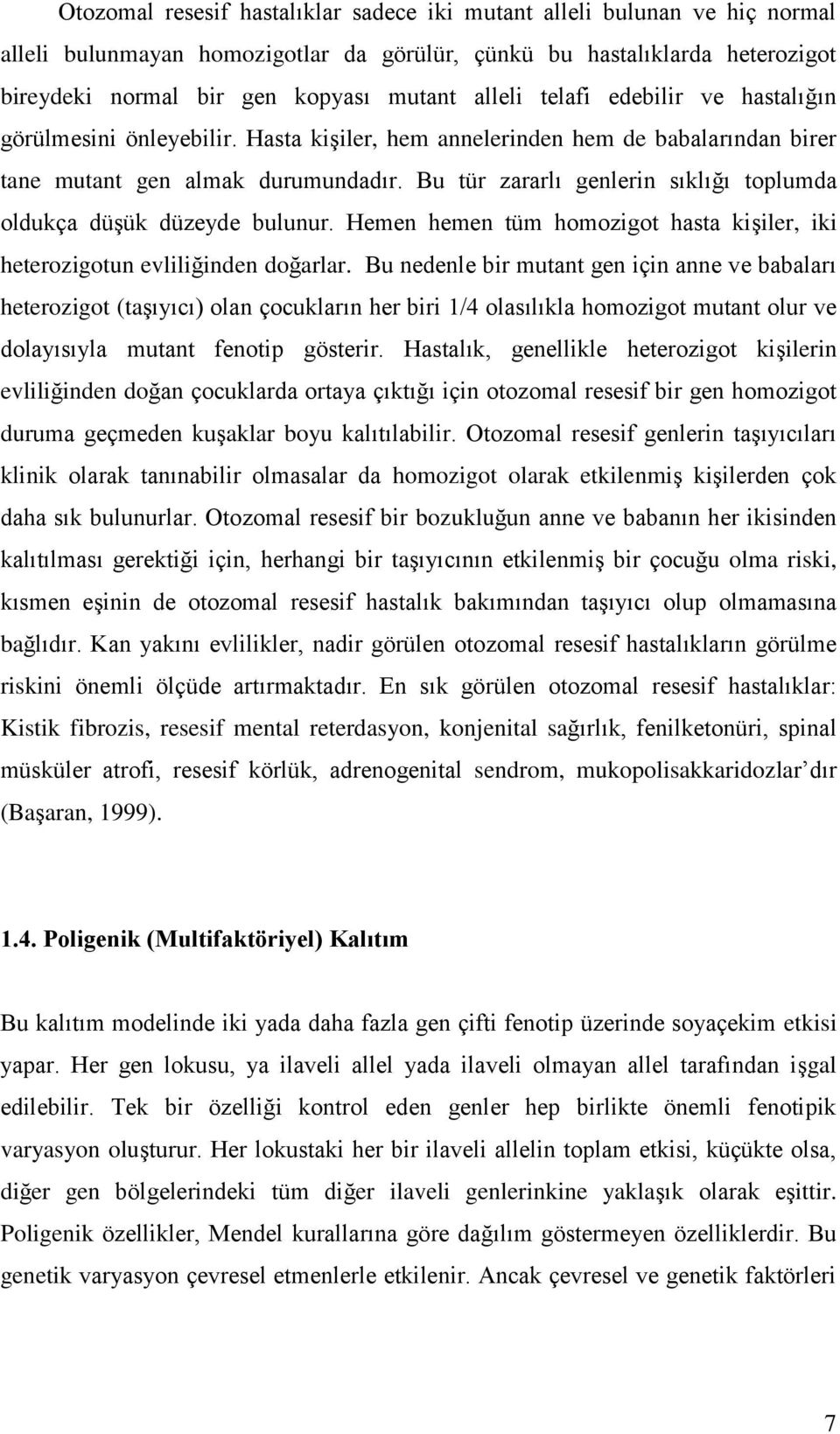 Otozomal resesif hastalıklar sadece iki mutant alleli bulunan ve hiç normal alleli bulunmayan homozigotlar da görülür, çünkü bu hastalıklarda heterozigot bireydeki normal bir gen kopyası mutant alleli telafi edebilir ve hastalığın görülmesini önleyebilir. Hasta kişiler, hem annelerinden hem de babalarından birer tane mutant gen almak durumundadır. Bu tür zararlı genlerin sıklığı toplumda oldukça düşük düzeyde bulunur. Hemen hemen tüm homozigot hasta kişiler, iki heterozigotun evliliğinden doğarlar. Bu nedenle bir mutant gen için anne ve babaları heterozigot (taşıyıcı) olan çocukların her biri 1/4 olasılıkla homozigot mutant olur ve dolayısıyla mutant fenotip gösterir. Hastalık, genellikle heterozigot kişilerin evliliğinden doğan çocuklarda ortaya çıktığı için otozomal resesif bir gen homozigot duruma geçmeden kuşaklar boyu kalıtılabilir. Otozomal resesif genlerin taşıyıcıları klinik olarak tanınabilir olmasalar da homozigot olarak etkilenmiş kişilerden çok daha sık bulunurlar. Otozomal resesif bir bozukluğun anne ve babanın her ikisinden kalıtılması gerektiği için, herhangi bir taşıyıcının etkilenmiş bir çocuğu olma riski, kısmen eşinin de otozomal resesif hastalık bakımından taşıyıcı olup olmamasına bağlıdır. Kan yakını evlilikler, nadir görülen otozomal resesif hastalıkların görülme riskini önemli ölçüde artırmaktadır. En sık görülen otozomal resesif hastalıklar: Kistik fibrozis, resesif mental reterdasyon, konjenital sağırlık, fenilketonüri, spinal müsküler atrofi, resesif körlük, adrenogenital sendrom, mukopolisakkaridozlar’dır (Başaran, 1999).

1.4. Poligenik (Multifaktöriyel) Kalıtım

Bu kalıtım modelinde iki yada daha fazla gen çifti fenotip üzerinde soyaçekim etkisi yapar. Her gen lokusu, ya ilaveli allel yada ilaveli olmayan allel tarafından işgal edilebilir. Tek bir özelliği kontrol eden genler hep birlikte önemli fenotipik varyasyon oluşturur. Her lokustaki her bir ilaveli allelin toplam etkisi, küçükte olsa, diğer gen bölgelerindeki tüm diğer ilaveli genlerinkine yaklaşık olarak eşittir. Poligenik özellikler, Mendel kurallarına göre dağılım göstermeyen özelliklerdir. Bu genetik varyasyon çevresel etmenlerle etkilenir. Ancak çevresel ve genetik faktörleri

7